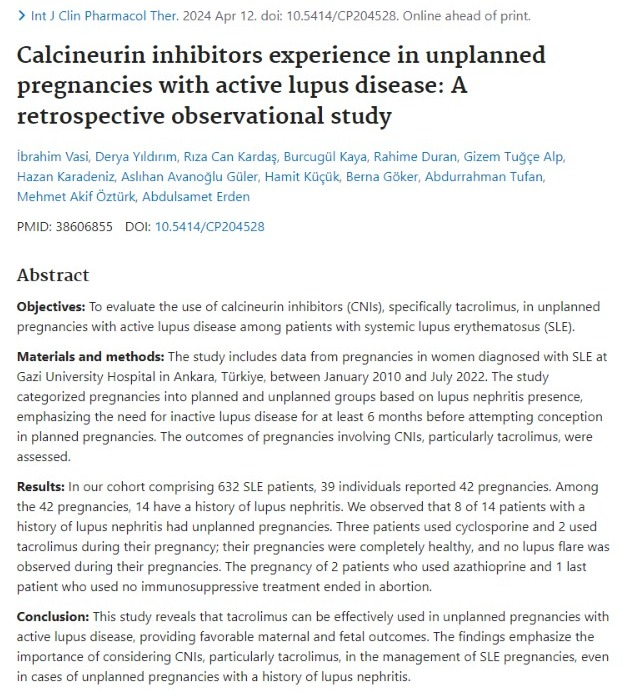 > Int J Clin Pharmacol Ther. 2024 Apr 12. doi: 10.5414/CP204528. Online ahead of print.

Calcineurin inhibitors experience in unplanned pregnancies with active lupus disease: A retrospective observational study

İbrahim Vasi, Derya Yıldırım, Rıza Can Kardaş, Burcugül Kaya, Rahime Duran, Gizem Tuğçe Alp, Hazan Karadeniz, Aslıhan Avanoğlu Güler, Hamit Küçük, Berna Göker, Abdurrahman Tufan, Mehmet Akif Öztürk, Abdulsamet Erden

PMID: 38606855 DOI: 10.5414/CP204528

Abstract

Objectives: To evaluate the use of calcineurin inhibitors (CNIs), specifically tacrolimus, in unplanned pregnancies with active lupus disease among patients with systemic lupus erythematosus (SLE).

Materials and methods: The study includes data from pregnancies in women diagnosed with SLE at Gazi University Hospital in Ankara, Türkiye, between January 2010 and July 2022. The study categorized pregnancies into planned and unplanned groups based on lupus nephritis presence, emphasizing the need for inactive lupus disease for at least 6 months before attempting conception in planned pregnancies. The outcomes of pregnancies involving CNIs, particularly tacrolimus, were assessed.

Results: In our cohort comprising 632 SLE patients, 39 individuals reported 42 pregnancies. Among the 42 pregnancies, 14 have a history of lupus nephritis. We observed that 8 of 14 patients with a history of lupus nephritis had unplanned pregnancies. Three patients used cyclosporine and 2 used tacrolimus during their pregnancy; their pregnancies were completely healthy, and no lupus flare was observed during their pregnancies. The pregnancy of 2 patients who used azathioprine and 1 last patient who used no immunosuppressive treatment ended in abortion.

Conclusion: This study reveals that tacrolimus can be effectively used in unplanned pregnancies with active lupus disease, providing favorable maternal and fetal outcomes. The findings emphasize the importance of considering CNIs, particularly tacrolimus, in the management of SLE pregnancies, even in cases of unplanned pregnancies with a history of lupus nephritis.